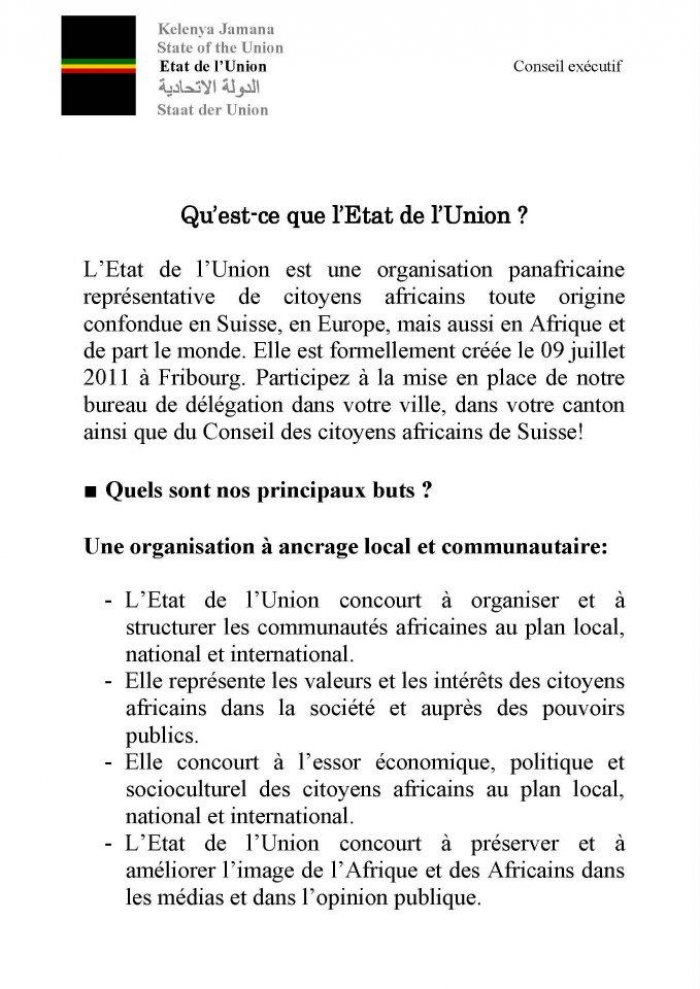 Kelenya Jamana
State of the Union
Etat de l'Union
الدولة الاتحادية
Staat der Union

Conseil exécutif

Qu'est-ce que l'Etat de l'Union ?

L'Etat de l'Union est une organisation panafricaine représentative de citoyens africains toute origine confondue en Suisse, en Europe, mais aussi en Afrique et de part le monde. Elle est formellement créée le 09 juillet 2011 à Fribourg. Participez à la mise en place de notre bureau de délégation dans votre ville, dans votre canton ainsi que du Conseil des citoyens africains de Suisse!

■ Quels sont nos principaux buts ?

Une organisation à ancrage local et communautaire:

- L'Etat de l'Union concourt à organiser et à structurer les communautés africaines au plan local, national et international.
- Elle représente les valeurs et les intérêts des citoyens africains dans la société et auprès des pouvoirs publics.
- Elle concourt à l'essor économique, politique et socioculturel des citoyens africains au plan local, national et international.
- L'Etat de l'Union concourt à préserver et à améliorer l'image de l'Afrique et des Africains dans les médias et dans l'opinion publique.